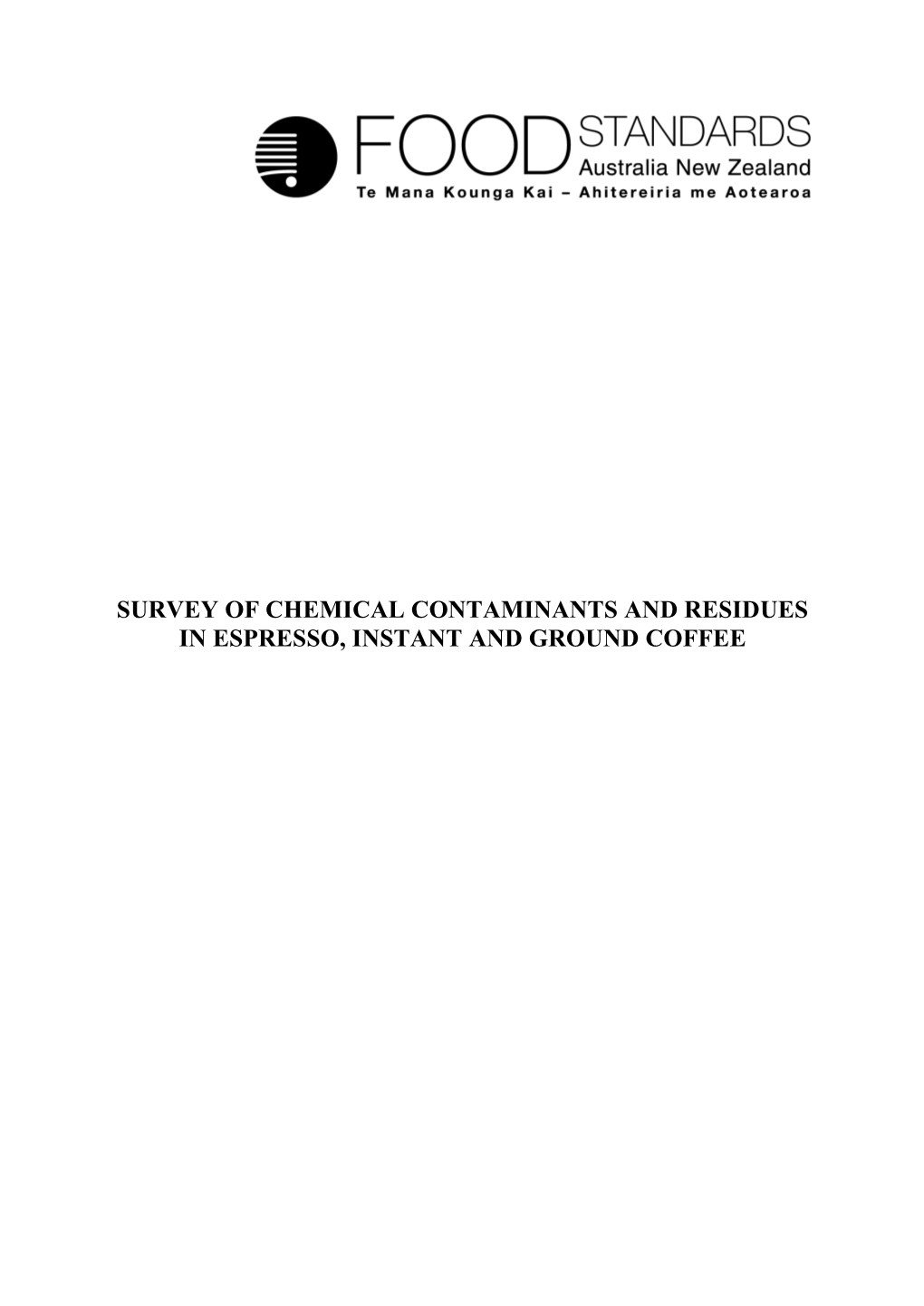 FOOD STANDARDS
Australia New Zealand
Te Mana Kounga Kai – Ahitereiria me Aotearoa

SURVEY OF CHEMICAL CONTAMINANTS AND RESIDUES IN ESPRESSO, INSTANT AND GROUND COFFEE